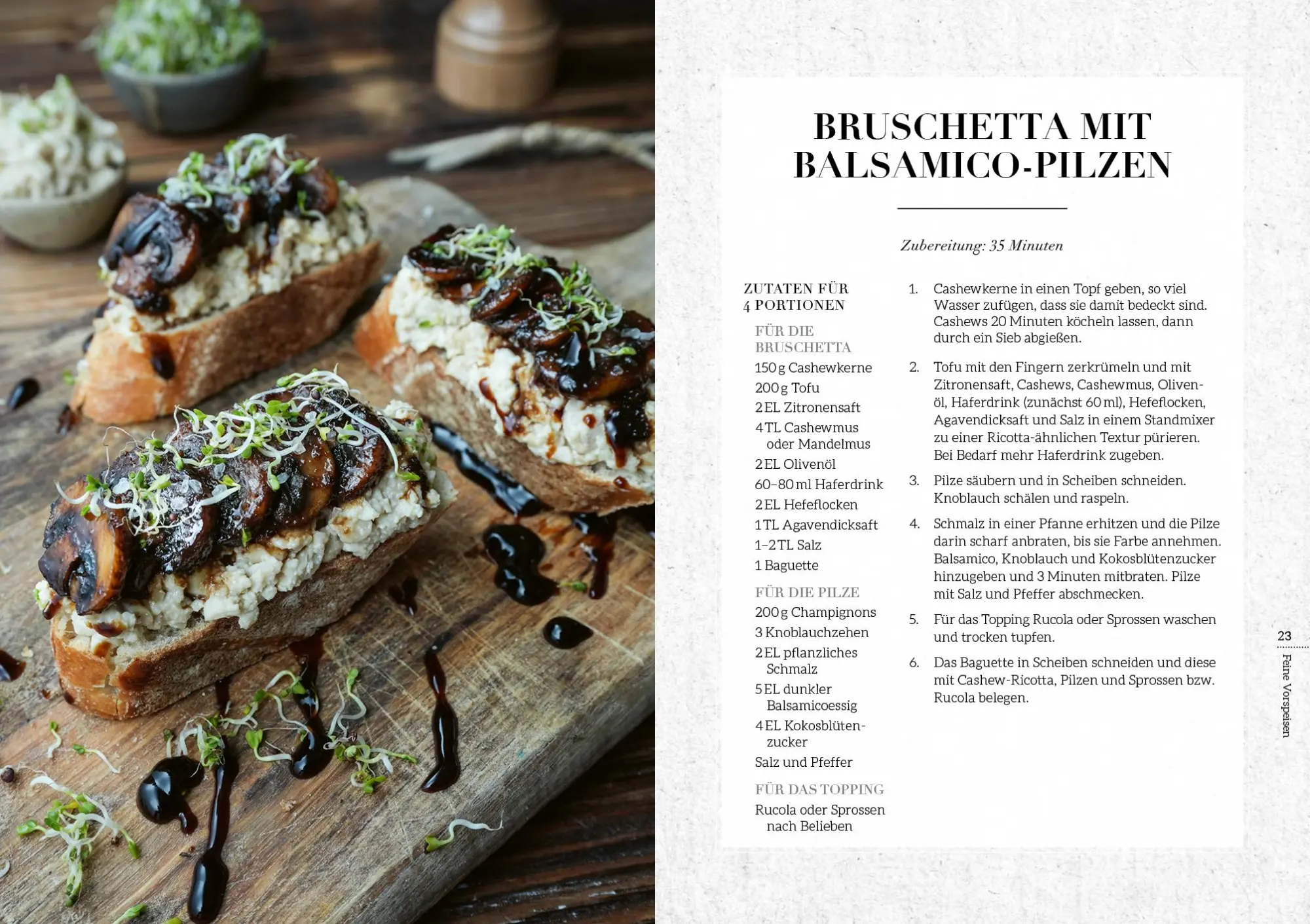 BRUSCHETTA MIT BALSAMICO-PILZEN

Zubereitung: 35 Minuten

ZUTATEN FÜR 4 PORTIONEN

FÜR DIE BRUSCHETTA
150 g Cashewkerne
200 g Tofu
2 EL Zitronensaft
4 TL Cashewmus oder Mandelmus
2 EL Olivenöl
60–80 ml Haferdrink
2 EL Hefeflocken
1 TL Agavendicksaft
1–2 TL Salz
1 Baguette

FÜR DIE PILZE
200 g Champignons
3 Knoblauchzehen
2 EL pflanzliches Schmalz
5 EL dunkler Balsamicoessig
4 EL Kokosblütenzucker
Salz und Pfeffer

FÜR DAS TOPPING
Rucola oder Sprossen nach Belieben

1. Cashewkerne in einen Topf geben, so viel Wasser zufügen, dass sie damit bedeckt sind. Cashews 20 Minuten köcheln lassen, dann durch ein Sieb abgießen.

2. Tofu mit den Fingern zerkrümeln und mit Zitronensaft, Cashews, Cashewmus, Olivenöl, Haferdrink (zunächst 60 ml), Hefeflocken, Agavendicksaft und Salz in einem Standmixer zu einer Ricotta-ähnlichen Textur pürieren. Bei Bedarf mehr Haferdrink zugeben.

3. Pilze säubern und in Scheiben schneiden. Knoblauch schälen und raspeln.

4. Schmalz in einer Pfanne erhitzen und die Pilze darin scharf anbraten, bis sie Farbe annehmen. Balsamico, Knoblauch und Kokosblütenzucker hinzugeben und 3 Minuten mitbraten. Pilze mit Salz und Pfeffer abschmecken.

5. Für das Topping Rucola oder Sprossen waschen und trocken tupfen.

6. Das Baguette in Scheiben schneiden und diese mit Cashew-Ricotta, Pilzen und Sprossen bzw. Rucola belegen.

23
Feine Vorspeisen